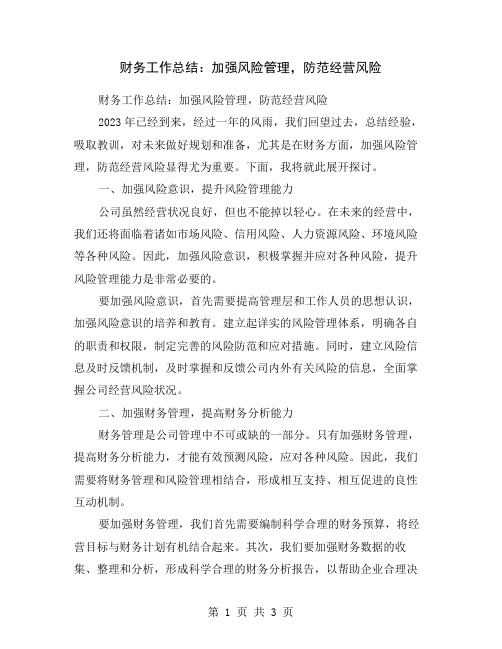 财务工作总结：加强风险管理，防范经营风险

财务工作总结：加强风险管理，防范经营风险

2023年已经到来，经过一年的风雨，我们回望过去，总结经验，吸取教训，对未来做好规划和准备，尤其是在财务方面，加强风险管理，防范经营风险显得尤为重要。下面，我将就此展开探讨。

一、加强风险意识，提升风险管理能力

公司虽然经营状况良好，但也不能掉以轻心。在未来的经营中，我们还将面临着诸如市场风险、信用风险、人力资源风险、环境风险等各种风险。因此，加强风险意识，积极掌握并应对各种风险，提升风险管理能力是非常必要的。

要加强风险意识，首先需要提高管理层和工作人员的思想认识，加强风险意识的培养和教育。建立起详实的风险管理体系，明确各自的职责和权限，制定完善的风险防范和应对措施。同时，建立风险信息及时反馈机制，及时掌握和反馈公司内外有关风险的信息，全面掌握公司经营风险状况。

二、加强财务管理，提高财务分析能力

财务管理是公司管理中不可或缺的一部分。只有加强财务管理，提高财务分析能力，才能有效预测风险，应对各种风险。因此，我们需要将财务管理和风险管理相结合，形成相互支持、相互促进的良性互动机制。

要加强财务管理，我们首先需要编制科学合理的财务预算，将经营目标与财务计划有机结合起来。其次，我们要加强财务数据的收集、整理和分析，形成科学合理的财务分析报告，以帮助企业合理决

第 1 页 共 3 页